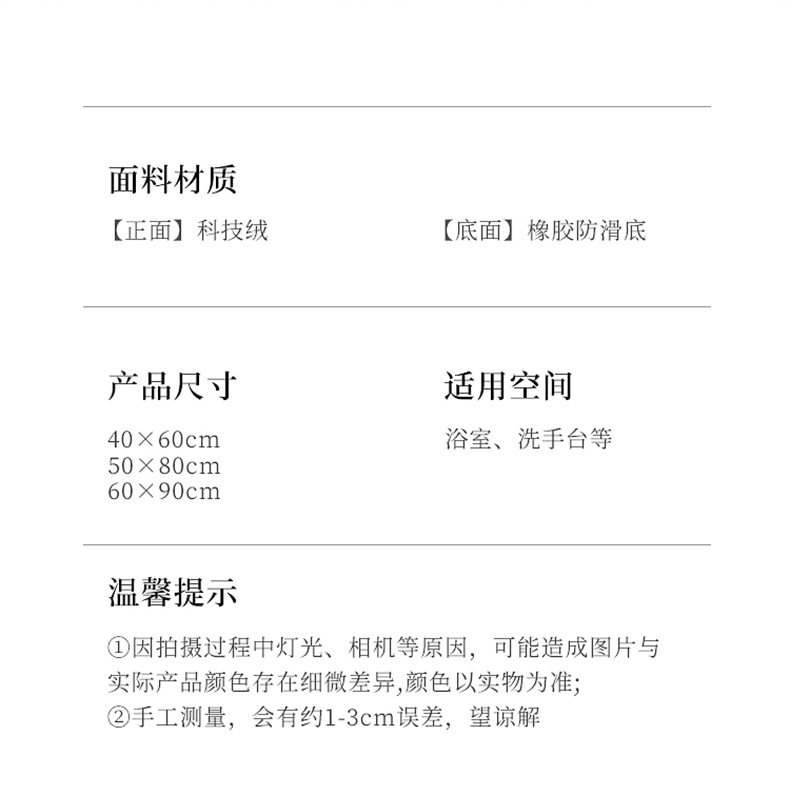 面料材质

【正面】科技绒

【底面】橡胶防滑底

产品尺寸

40×60cm
50×80cm
60×90cm

适用空间

浴室、洗手台等

温馨提示

①因拍摄过程中灯光、相机等原因，可能造成图片与实际产品颜色存在细微差异,颜色以实物为准;
②手工测量，会有约1-3cm误差，望谅解